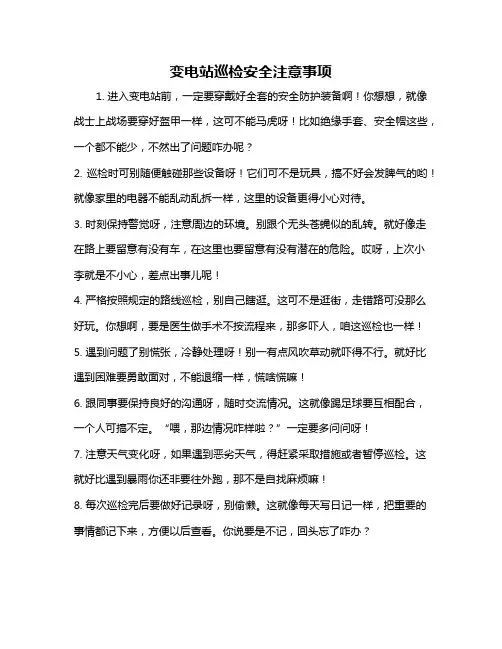 变电站巡检安全注意事项

1. 进入变电站前，一定要穿戴好全套的安全防护装备啊！你想想，就像战士上战场要穿好盔甲一样，这可不能马虎呀！比如绝缘手套、安全帽这些，一个都不能少，不然出了问题咋办呢？

2. 巡检时可别随便触碰那些设备呀！它们可不是玩具，搞不好会发脾气的哟！就像家里的电器不能乱动乱拆一样，这里的设备更得小心对待。

3. 时刻保持警觉呀，注意周边的环境。别跟个无头苍蝇似的乱转。就好像走在路上要留意有没有车，在这里也要留意有没有潜在的危险。哎呀，上次小李就是不小心，差点出事儿呢！

4. 严格按照规定的路线巡检，别自己瞎逛。这可不是逛街，走错路可没那么好玩。你想啊，要是医生做手术不按流程来，那多吓人，咱这巡检也一样！

5. 遇到问题了别慌张，冷静处理呀！别一有点风吹草动就吓得不行。就好比遇到困难要勇敢面对，不能退缩一样，慌啥慌嘛！

6. 跟同事要保持良好的沟通呀，随时交流情况。这就像踢足球要互相配合，一个人可搞不定。“喂，那边情况咋样啦？”一定要多问问呀！

7. 注意天气变化呀，如果遇到恶劣天气，得赶紧采取措施或者暂停巡检。这就好比遇到暴雨你还非要往外跑，那不是自找麻烦嘛！

8. 每次巡检完后要做好记录呀，别偷懒。这就像每天写日记一样，把重要的事情都记下来，方便以后查看。你说要是不记，回头忘了咋办？